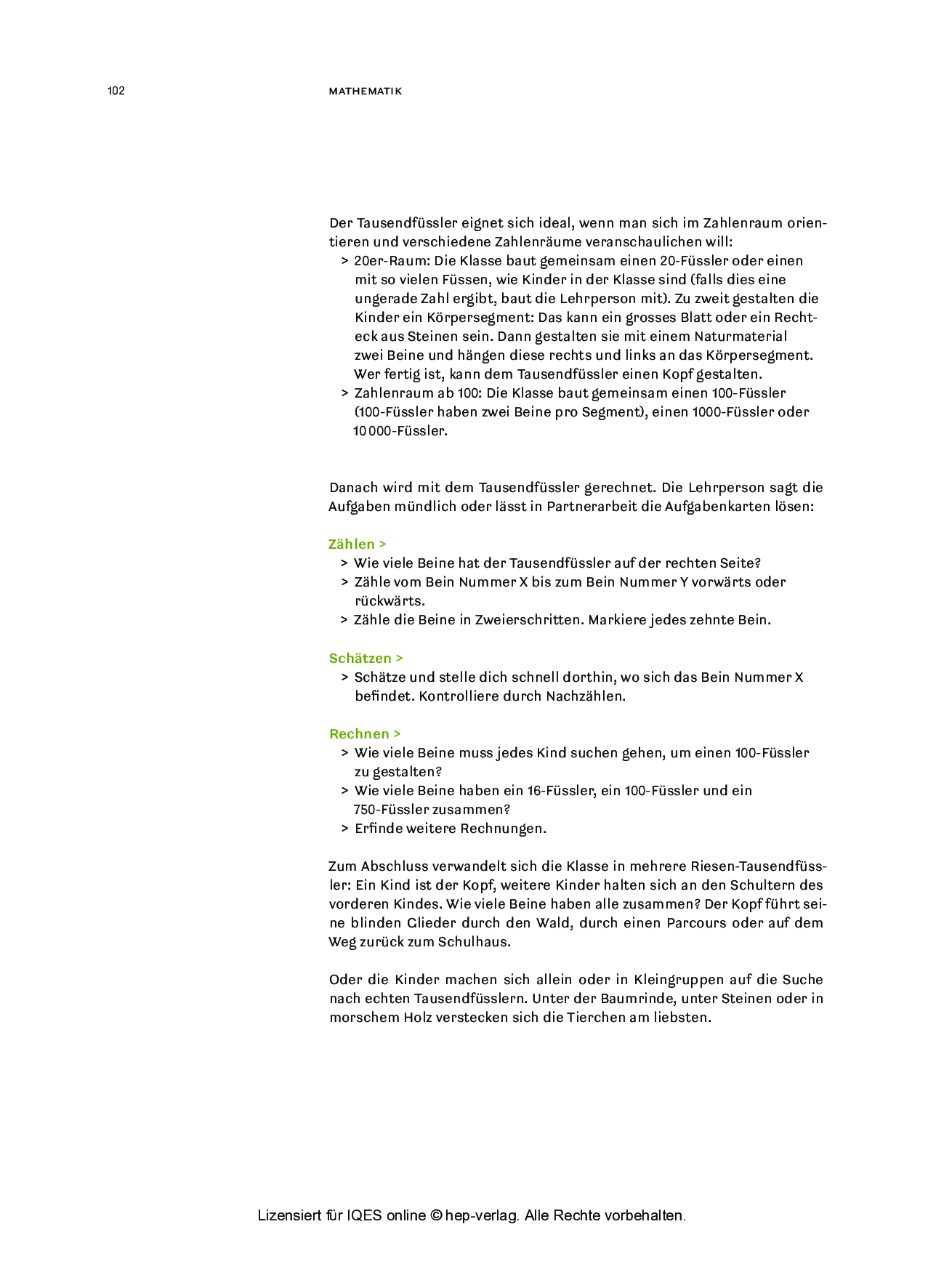 102 MATHEMATIK

Der Tausendfüssler eignet sich ideal, wenn man sich im Zahlenraum orientieren und verschiedene Zahlenräume veranschaulichen will:
> 20er-Raum: Die Klasse baut gemeinsam einen 20-Füssler oder einen mit so vielen Füssen, wie Kinder in der Klasse sind (falls dies eine ungerade Zahl ergibt, baut die Lehrperson mit). Zu zweit gestalten die Kinder ein Körpersegment: Das kann ein grosses Blatt oder ein Rechteck aus Steinen sein. Dann gestalten sie mit einem Naturmaterial zwei Beine und hängen diese rechts und links an das Körpersegment. Wer fertig ist, kann dem Tausendfüssler einen Kopf gestalten.
> Zahlenraum ab 100: Die Klasse baut gemeinsam einen 100-Füssler (100-Füssler haben zwei Beine pro Segment), einen 1000-Füssler oder 10 000-Füssler.

Danach wird mit dem Tausendfüssler gerechnet. Die Lehrperson sagt die Aufgaben mündlich oder lässt in Partnerarbeit die Aufgabenkarten lösen:

Zählen >
> Wie viele Beine hat der Tausendfüssler auf der rechten Seite?
> Zähle vom Bein Nummer X bis zum Bein Nummer Y vorwärts oder rückwärts.
> Zähle die Beine in Zweierschritten. Markiere jedes zehnte Bein.

Schätzen >
> Schätze und stelle dich schnell dorthin, wo sich das Bein Nummer X befindet. Kontrolliere durch Nachzählen.

Rechnen >
> Wie viele Beine muss jedes Kind suchen gehen, um einen 100-Füssler zu gestalten?
> Wie viele Beine haben ein 16-Füssler, ein 100-Füssler und ein 750-Füssler zusammen?
> Erfinde weitere Rechnungen.

Zum Abschluss verwandelt sich die Klasse in mehrere Riesen-Tausendfüssler: Ein Kind ist der Kopf, weitere Kinder halten sich an den Schultern des vorderen Kindes. Wie viele Beine haben alle zusammen? Der Kopf führt seine blinden Glieder durch den Wald, durch einen Parcours oder auf dem Weg zurück zum Schulhaus.

Oder die Kinder machen sich allein oder in Kleingruppen auf die Suche nach echten Tausendfüsslern. Unter der Baumrinde, unter Steinen oder in morschem Holz verstecken sich die Tierchen am liebsten.

Lizensiert für IQES online © hep-verlag. Alle Rechte vorbehalten.